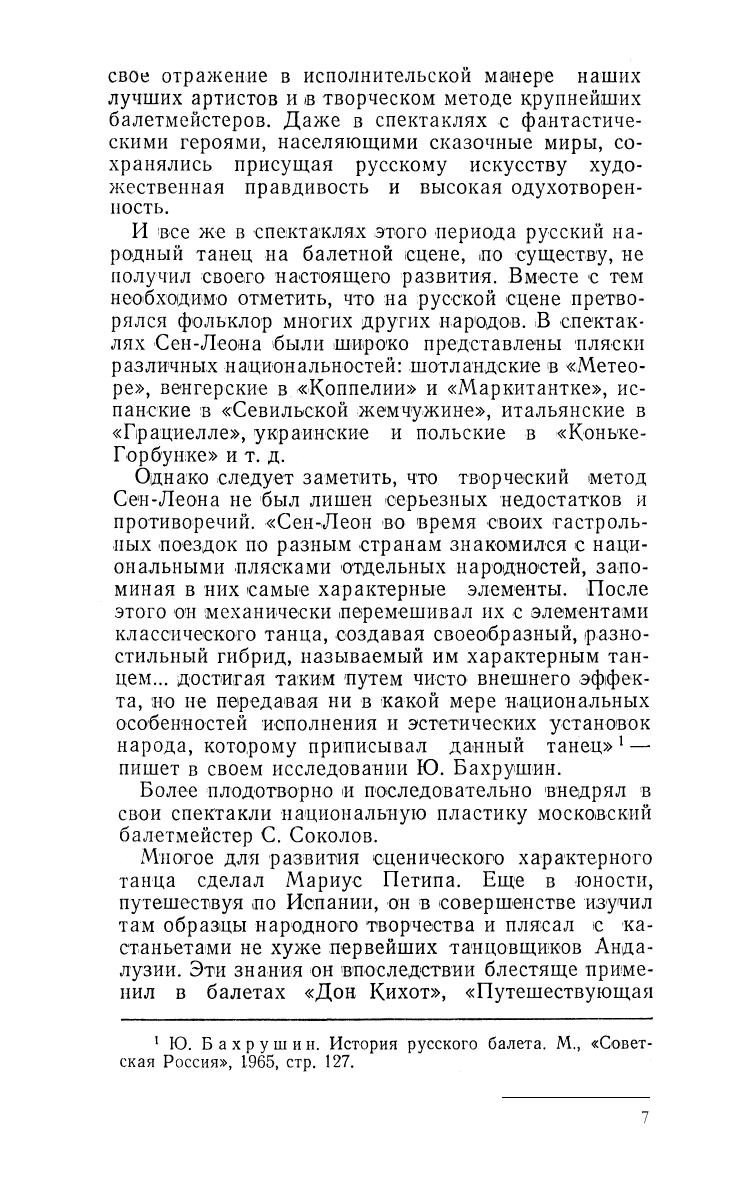 свое отражение в исполнительской манере наших лучших артистов и в творческом методе крупнейших балетмейстеров. Даже в спектаклях с фантастическими героями, населяющими сказочные миры, сохранялись присущая русскому искусству художественная правдивость и высокая одухотворенность.

И все же в спектаклях этого периода русский народный танец на балетной сцене, по существу, не получил своего настоящего развития. Вместе с тем необходимо отметить, что на русской сцене претворялся фольклор многих других народов. В спектаклях Сен-Леона были широко представлены пляски различных национальностей: шотландские в «Метеоре», венгерские в «Коппелии» и «Маркитантке», испанские в «Севильской жемчужине», итальянские в «Грациелле», украинские и польские в «Коньке-Горбунке» и т. д.

Однако следует заметить, что творческий метод Сен-Леона не был лишен серьезных недостатков и противоречий. «Сен-Леон во время своих гастрольных поездок по разным странам знакомился с национальными плясками отдельных народностей, запоминая в них самые характерные элементы. После этого он механически перемешивал их с элементами классического танца, создавая своеобразный, разностильный гибрид, называемый им характерным танцем... достигая таким путем чисто внешнего эффекта, но не передавая ни в какой мере национальных особенностей исполнения и эстетических установок народа, которому приписывал данный танец»$^1$ — пишет в своем исследовании Ю. Бахрушин.

Более плодотворно и последовательно внедрял в свои спектакли национальную пластику московский балетмейстер С. Соколов.

Многое для развития сценического характерного танца сделал Мариус Петипа. Еще в юности, путешествуя по Испании, он в совершенстве изучил там образцы народного творчества и плясал с кастаньетами не хуже первейших танцовщиков Андалузии. Эти знания он впоследствии блестяще применил в балетах «Дон Кихот», «Путешествующая

$^1$ Ю. Бахрушин. История русского балета. М., «Советская Россия», 1965, стр. 127.

7